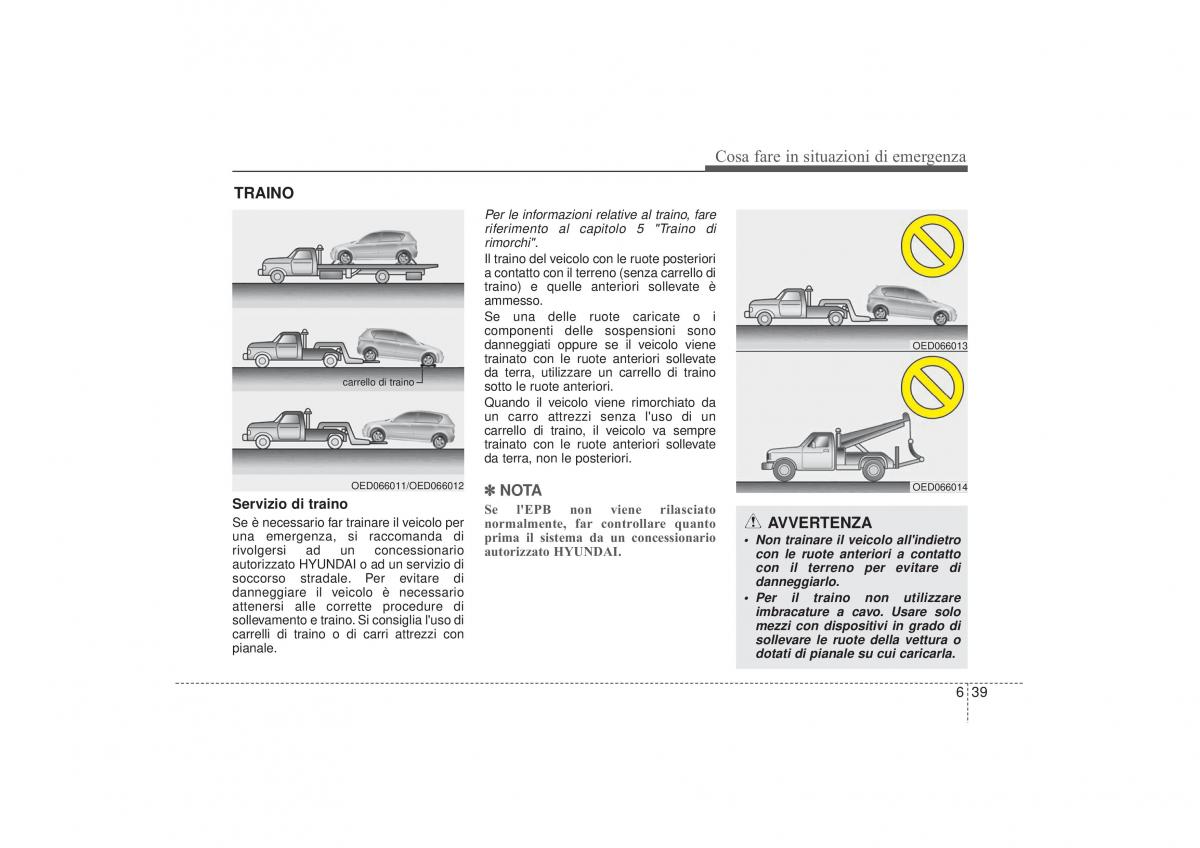 Cosa fare in situazioni di emergenza

TRAINO

carrello di traino

OED066011/OED066012

Servizio di traino

Se è necessario far trainare il veicolo per una emergenza, si raccomanda di rivolgersi ad un concessionario autorizzato HYUNDAI o ad un servizio di soccorso stradale. Per evitare di danneggiare il veicolo è necessario attenersi alle corrette procedure di sollevamento e traino. Si consiglia l'uso di carrelli di traino o di carri attrezzi con pianale.

Per le informazioni relative al traino, fare riferimento al capitolo 5 "Traino di rimorchi".

Il traino del veicolo con le ruote posteriori a contatto con il terreno (senza carrello di traino) e quelle anteriori sollevate è ammesso.

Se una delle ruote caricate o i componenti delle sospensioni sono danneggiati oppure se il veicolo viene trainato con le ruote anteriori sollevate da terra, utilizzare un carrello di traino sotto le ruote anteriori.

Quando il veicolo viene rimorchiato da un carro attrezzi senza l'uso di un carrello di traino, il veicolo va sempre trainato con le ruote anteriori sollevate da terra, non le posteriori.

✽ NOTA

Se l'EPB non viene rilasciato normalmente, far controllare quanto prima il sistema da un concessionario autorizzato HYUNDAI.

OED066013

OED066014

AVVERTENZA

• Non trainare il veicolo all'indietro con le ruote anteriori a contatto con il terreno per evitare di danneggiarlo.

• Per il traino non utilizzare imbracature a cavo. Usare solo mezzi con dispositivi in grado di sollevare le ruote della vettura o dotati di pianale su cui caricarla.

6 39